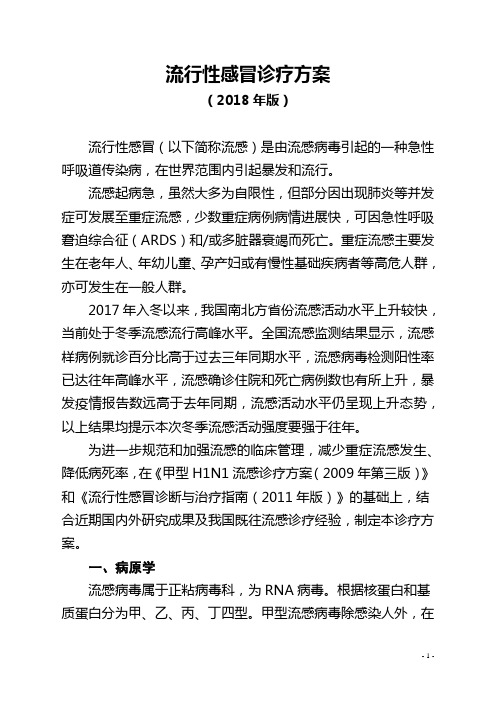 流行性感冒诊疗方案

（2018 年版）

流行性感冒（以下简称流感）是由流感病毒引起的一种急性呼吸道传染病，在世界范围内引起暴发和流行。

流感起病急，虽然大多为自限性，但部分因出现肺炎等并发症可发展至重症流感，少数重症病例病情进展快，可因急性呼吸窘迫综合征（ARDS）和/或多脏器衰竭而死亡。重症流感主要发生在老年人、年幼儿童、孕产妇或有慢性基础疾病者等高危人群，亦可发生在一般人群。

2017 年入冬以来，我国南北方省份流感活动水平上升较快，当前处于冬季流感流行高峰水平。全国流感监测结果显示，流感样病例就诊百分比高于过去三年同期水平，流感病毒检测阳性率已达往年高峰水平，流感确诊住院和死亡病例数也有所上升，暴发疫情报告数远高于去年同期，流感活动水平仍呈现上升态势，以上结果均提示本次冬季流感活动强度要强于往年。

为进一步规范和加强流感的临床管理，减少重症流感发生、降低病死率，在《甲型 H1N1 流感诊疗方案（2009 年第三版）》和《流行性感冒诊断与治疗指南（2011 年版）》的基础上，结合近期国内外研究成果及我国既往流感诊疗经验，制定本诊疗方案。

一、病原学

流感病毒属于正粘病毒科，为 RNA 病毒。根据核蛋白和基质蛋白分为甲、乙、丙、丁四型。甲型流感病毒除感染人外，在

- 1 -